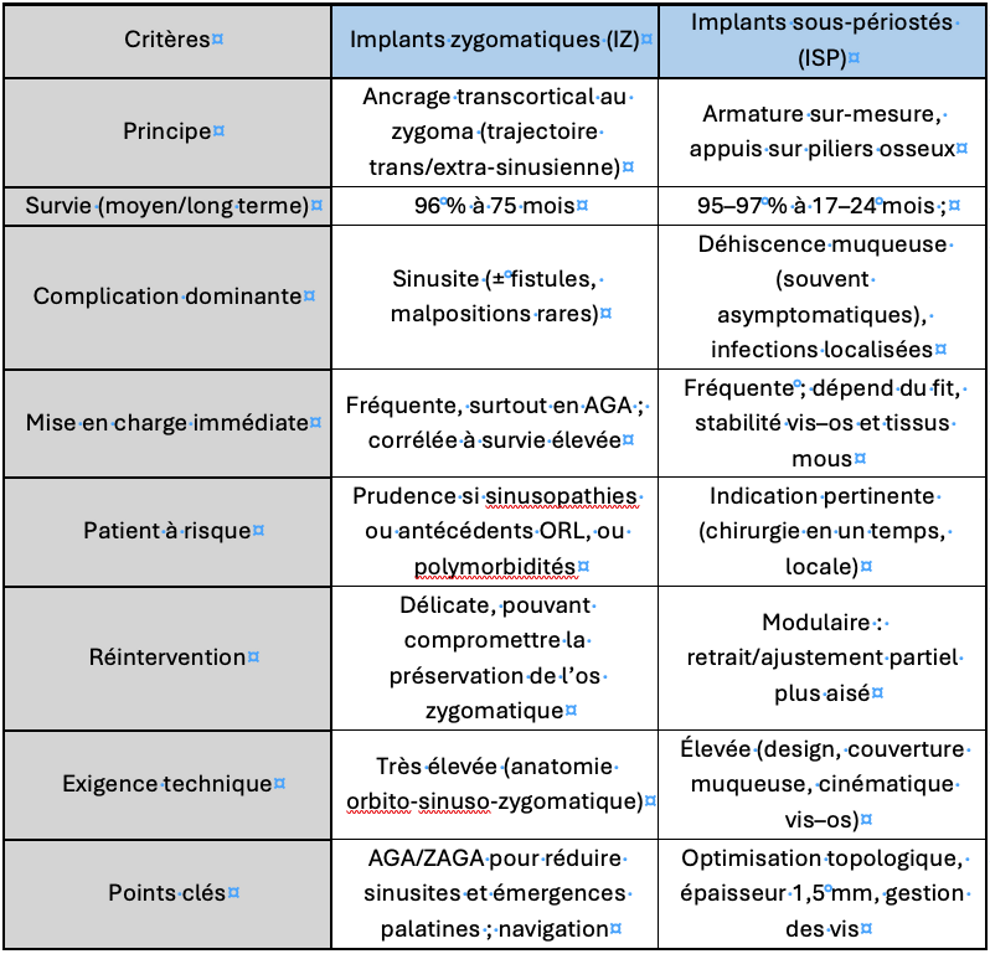 | Critères | Implants zygomatiques (IZ) | Implants sous-périostés (ISP) |
|---|---|---|
| Principe | Ancrage transcortical au zygoma (trajectoire trans/extra-sinusienne) | Armature sur-mesure, appuis sur piliers osseux |
| Survie (moyen/long terme) | 96 % à 75 mois | 95–97 % à 17–24 mois ; |
| Complication dominante | Sinusite (± fistules, malpositions rares) | Déhiscence muqueuse (souvent asymptomatiques), infections localisées |
| Mise en charge immédiate | Fréquente, surtout en AGA ; corrélée à survie élevée | Fréquente ; dépend du fit, stabilité vis–os et tissus mous |
| Patient à risque | Prudence si sinusopathies ou antécédents ORL, ou polymorbidités | Indication pertinente (chirurgie en un temps, locale) |
| Réintervention | Délicate, pouvant compromettre la préservation de l'os zygomatique | Modulaire : retrait/ajustement partiel plus aisé |
| Exigence technique | Très élevée (anatomie orbito-sinuso-zygomatique) | Élevée (design, couverture muqueuse, cinématique vis–os) |
| Points clés | AGA/ZAGA pour réduire sinusites et émergences palatines ; navigation | Optimisation topologique, épaisseur 1,5 mm, gestion des vis |